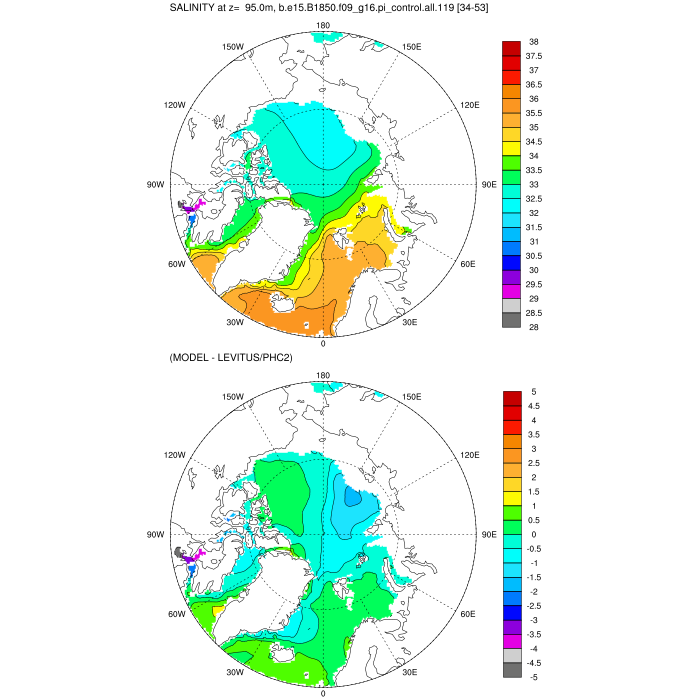 SALINITY at z= 95.0m, b.e15.B1850.f09_g16.pi_control.all.119 [34-53]

180
150W
150E
120W
120E
90W
90E
60W
60E
30W
30E
0

38
37.5
37
36.5
36
35.5
35
34.5
34
33.5
33
32.5
32
31.5
31
30.5
30
29.5
29
28.5
28

(MODEL - LEVITUS/PHC2)

180
150W
150E
120W
120E
90W
90E
60W
60E
30W
30E
0

5
4.5
4
3.5
3
2.5
2
1.5
1
0.5
0
-0.5
-1
-1.5
-2
-2.5
-3
-3.5
-4
-4.5
-5